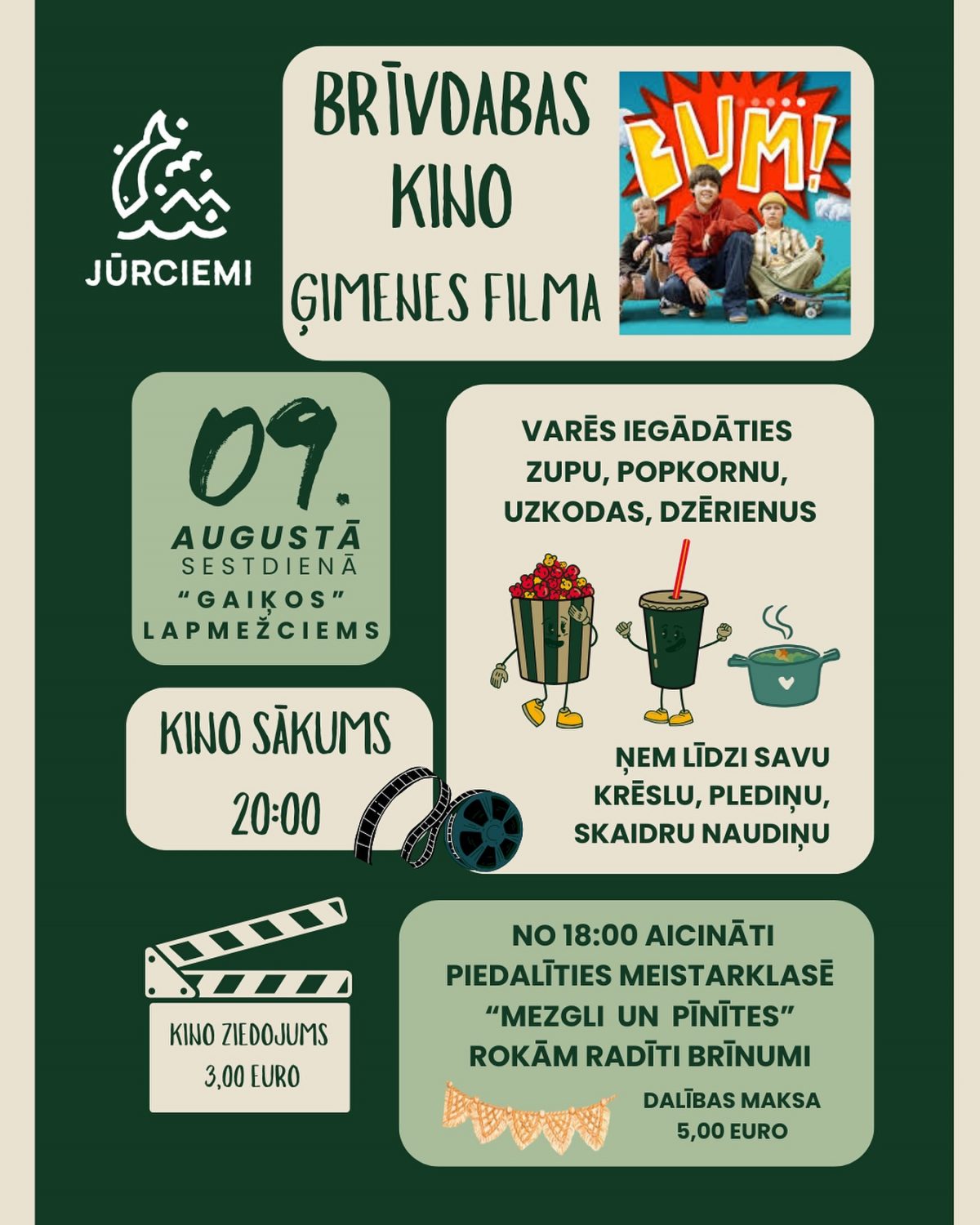 JŪRCIEMI

BRĪVDABAS KINO

ĢIMENES FILMA

BUM!

09.
AUGUSTĀ
SESTDIENĀ
"GAIĶOS"
LAPMEŽCIEMS

VARĒS IEGĀDĀTIES ZUPU, POPKORNU, UZKODAS, DZĒRIENUS

ŅEM LĪDZI SAVU KRĒSLU, PLEDIŅU, SKAIDRU NAUDIŅU

KINO SĀKUMS
20:00

KINO ZIEDOJUMS
3,00 EURO

NO 18:00 AICINĀTI PIEDALĪTIES MEISTARKLASĒ "MEZGLI UN PĪNĪTES" ROKĀM RADĪTI BRĪNUMI

DALĪBAS MAKSA
5,00 EURO